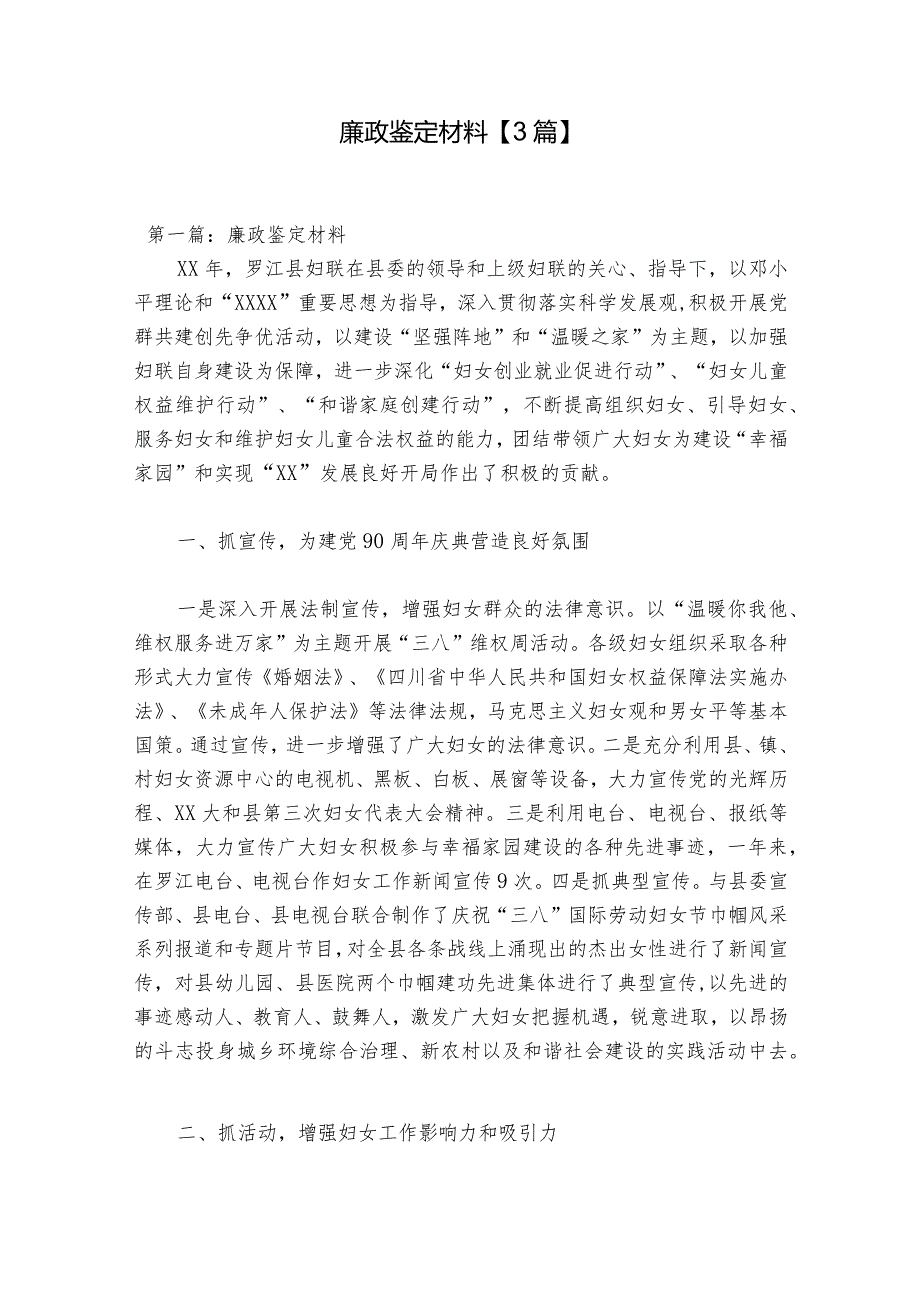 廉政鉴定材料【3篇】

第一篇：廉政鉴定材料

XX年，罗江县妇联在县委的领导和上级妇联的关心、指导下，以邓小平理论和“XXXX”重要思想为指导，深入贯彻落实科学发展观,积极开展党群共建创先争优活动，以建设“坚强阵地”和“温暖之家”为主题，以加强妇联自身建设为保障，进一步深化“妇女创业就业促进行动”、“妇女儿童权益维护行动”、“和谐家庭创建行动”，不断提高组织妇女、引导妇女、服务妇女和维护妇女儿童合法权益的能力，团结带领广大妇女为建设“幸福家园”和实现“XX”发展良好开局作出了积极的贡献。

一、抓宣传，为建党90周年庆典营造良好氛围

一是深入开展法制宣传，增强妇女群众的法律意识。以“温暖你我他、维权服务进万家”为主题开展“三八”维权周活动。各级妇女组织采取各种形式大力宣传《婚姻法》、《四川省中华人民共和国妇女权益保障法实施办法》、《未成年人保护法》等法律法规，马克思主义妇女观和男女平等基本国策。通过宣传，进一步增强了广大妇女的法律意识。二是充分利用县、镇、村妇女资源中心的电视机、黑板、白板、展窗等设备，大力宣传党的光辉历程、XX大和县第三次妇女代表大会精神。三是利用电台、电视台、报纸等媒体，大力宣传广大妇女积极参与幸福家园建设的各种先进事迹，一年来，在罗江电台、电视台作妇女工作新闻宣传9次。四是抓典型宣传。与县委宣传部、县电台、县电视台联合制作了庆祝“三八”国际劳动妇女节巾帼风采系列报道和专题片节目，对全县各条战线上涌现出的杰出女性进行了新闻宣传，对县幼儿园、县医院两个巾帼建功先进集体进行了典型宣传，以先进的事迹感动人、教育人、鼓舞人，激发广大妇女把握机遇，锐意进取，以昂扬的斗志投身城乡环境综合治理、新农村以及和谐社会建设的实践活动中去。

二、抓活动，增强妇女工作影响力和吸引力